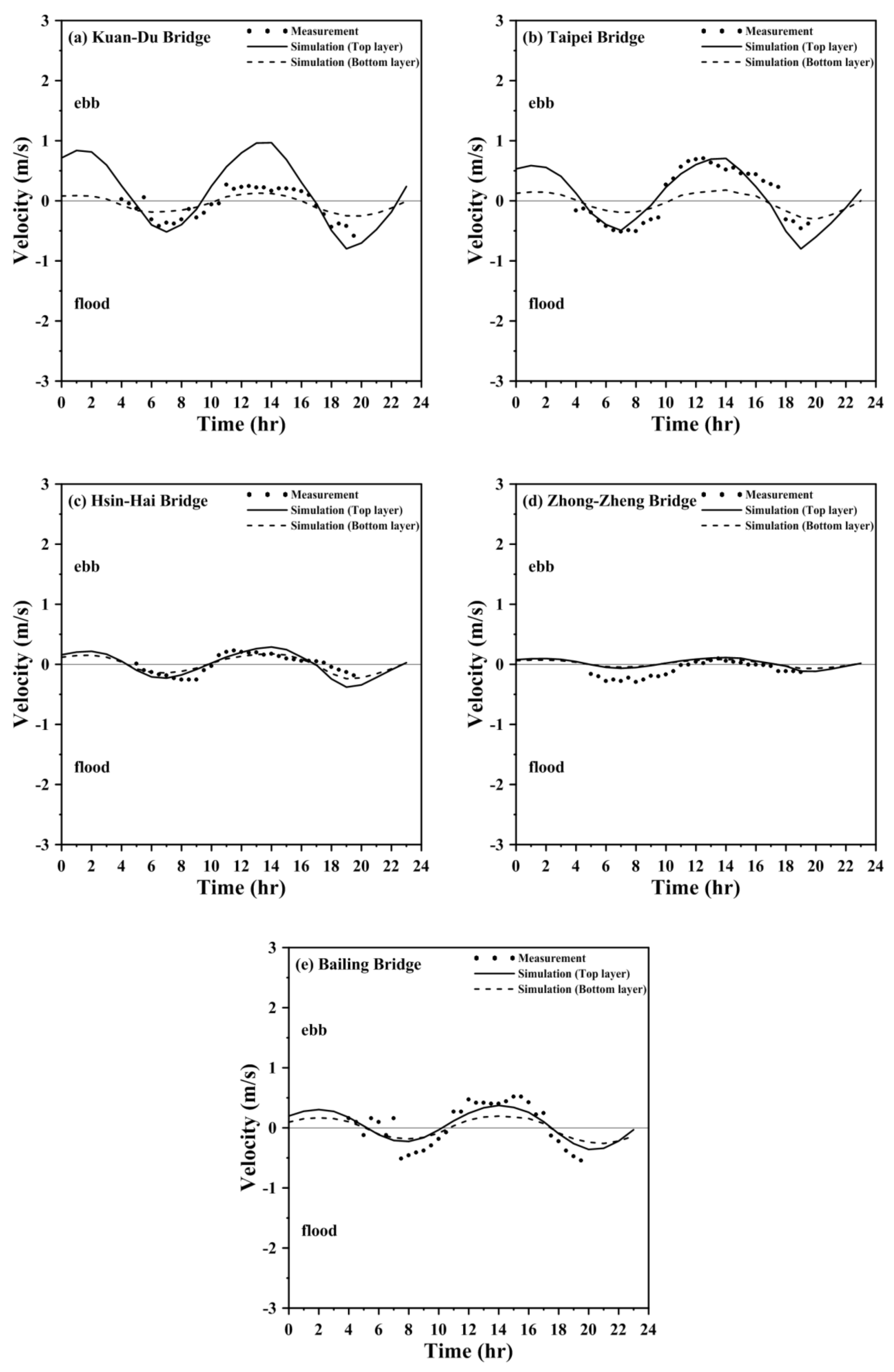 (a) Kuan-Du Bridge
Measurement
Simulation (Top layer)
Simulation (Bottom layer)
ebb
flood
Velocity (m/s)
3
2
1
0
-1
-2
-3
0 2 4 6 8 10 12 14 16 18 20 22 24
Time (hr)

(b) Taipei Bridge
Measurement
Simulation (Top layer)
Simulation (Bottom layer)
ebb
flood
Velocity (m/s)
3
2
1
0
-1
-2
-3
0 2 4 6 8 10 12 14 16 18 20 22 24
Time (hr)

(c) Hsin-Hai Bridge
Measurement
Simulation (Top layer)
Simulation (Bottom layer)
ebb
flood
Velocity (m/s)
3
2
1
0
-1
-2
-3
0 2 4 6 8 10 12 14 16 18 20 22 24
Time (hr)

(d) Zhong-Zheng Bridge
Measurement
Simulation (Top layer)
Simulation (Bottom layer)
ebb
flood
Velocity (m/s)
3
2
1
0
-1
-2
-3
0 2 4 6 8 10 12 14 16 18 20 22 24
Time (hr)

(e) Bailing Bridge
Measurement
Simulation (Top layer)
Simulation (Bottom layer)
ebb
flood
Velocity (m/s)
3
2
1
0
-1
-2
-3
0 2 4 6 8 10 12 14 16 18 20 22 24
Time (hr)